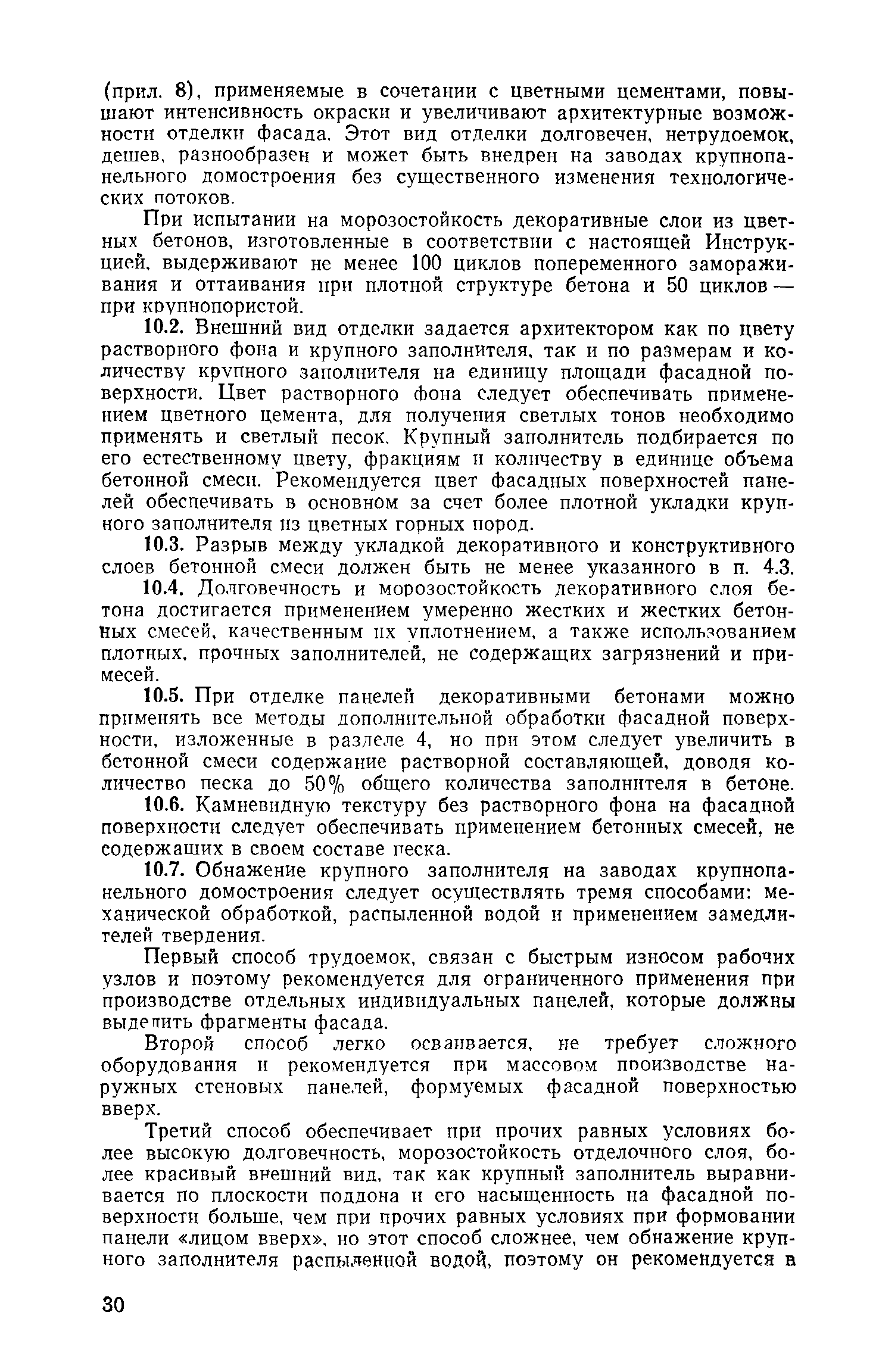 (прил. 8), применяемые в сочетании с цветными цементами, повышают интенсивность окраски и увеличивают архитектурные возможности отделки фасада. Этот вид отделки долговечен, нетрудоемок, дешев, разнообразен и может быть внедрен на заводах крупнопанельного домостроения без существенного изменения технологических потоков.

При испытании на морозостойкость декоративные слои из цветных бетонов, изготовленные в соответствии с настоящей Инструкцией, выдерживают не менее 100 циклов попеременного замораживания и оттаивания при плотной структуре бетона и 50 циклов — при крупнопористой.

10.2. Внешний вид отделки задается архитектором как по цвету растворного фона и крупного заполнителя, так и по размерам и количеству крупного заполнителя на единицу площади фасадной поверхности. Цвет растворного фона следует обеспечивать применением цветного цемента, для получения светлых тонов необходимо применять и светлый песок. Крупный заполнитель подбирается по его естественному цвету, фракциям и количеству в единице объема бетонной смеси. Рекомендуется цвет фасадных поверхностей панелей обеспечивать в основном за счет более плотной укладки крупного заполнителя из цветных горных пород.

10.3. Разрыв между укладкой декоративного и конструктивного слоев бетонной смеси должен быть не менее указанного в п. 4.3.

10.4. Долговечность и морозостойкость декоративного слоя бетона достигается применением умеренно жестких и жестких бетонных смесей, качественным их уплотнением, а также использованием плотных, прочных заполнителей, не содержащих загрязнений и примесей.

10.5. При отделке панелей декоративными бетонами можно применять все методы дополнительной обработки фасадной поверхности, изложенные в разделе 4, но при этом следует увеличить в бетонной смеси содержание растворной составляющей, доводя количество песка до 50% общего количества заполнителя в бетоне.

10.6. Камневидную текстуру без растворного фона на фасадной поверхности следует обеспечивать применением бетонных смесей, не содержащих в своем составе песка.

10.7. Обнажение крупного заполнителя на заводах крупнопанельного домостроения следует осуществлять тремя способами: механической обработкой, распыленной водой и применением замедлителей твердения.

Первый способ трудоемок, связан с быстрым износом рабочих узлов и поэтому рекомендуется для ограниченного применения при производстве отдельных индивидуальных панелей, которые должны выделить фрагменты фасада.

Второй способ легко осваивается, не требует сложного оборудования и рекомендуется при массовом производстве наружных стеновых панелей, формуемых фасадной поверхностью вверх.

Третий способ обеспечивает при прочих равных условиях более высокую долговечность, морозостойкость отделочного слоя, более красивый внешний вид, так как крупный заполнитель выравнивается по плоскости поддона и его насыщенность на фасадной поверхности больше, чем при прочих равных условиях при формовании панели «лицом вверх», но этот способ сложнее, чем обнажение крупного заполнителя распыленной водой, поэтому он рекомендуется в

30